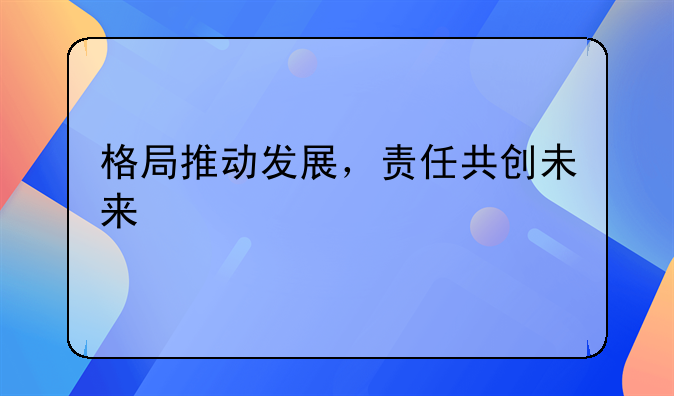 格局推动发展，责任共创未来